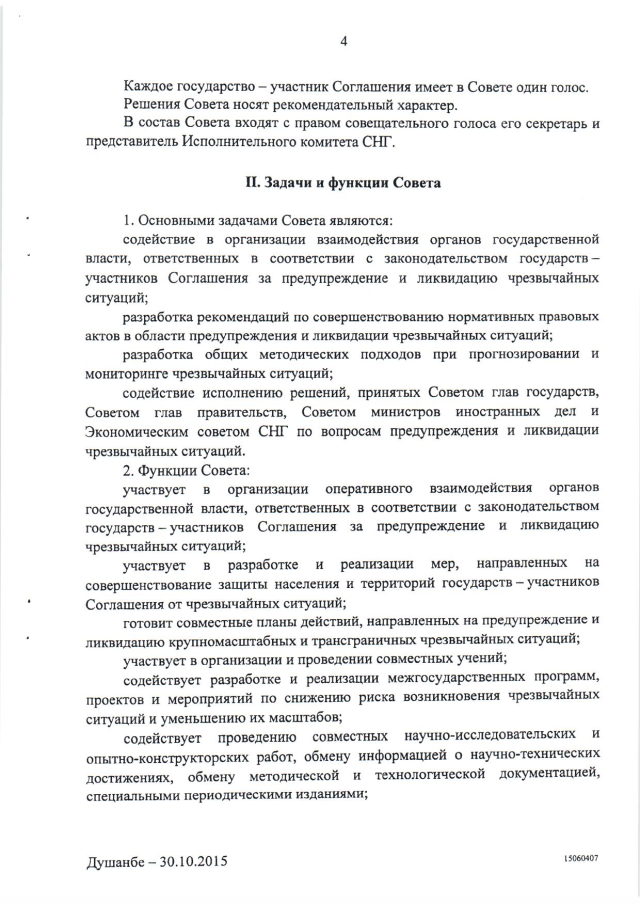 4

Каждое государство – участник Соглашения имеет в Совете один голос.

Решения Совета носят рекомендательный характер.

В состав Совета входят с правом совещательного голоса его секретарь и представитель Исполнительного комитета СНГ.

II. Задачи и функции Совета

1. Основными задачами Совета являются:

содействие в организации взаимодействия органов государственной власти, ответственных в соответствии с законодательством государств – участников Соглашения за предупреждение и ликвидацию чрезвычайных ситуаций;

разработка рекомендаций по совершенствованию нормативных правовых актов в области предупреждения и ликвидации чрезвычайных ситуаций;

разработка общих методических подходов при прогнозировании и мониторинге чрезвычайных ситуаций;

содействие исполнению решений, принятых Советом глав государств, Советом глав правительств, Советом министров иностранных дел и Экономическим советом СНГ по вопросам предупреждения и ликвидации чрезвычайных ситуаций.

2. Функции Совета:

участвует в организации оперативного взаимодействия органов государственной власти, ответственных в соответствии с законодательством государств – участников Соглашения за предупреждение и ликвидацию чрезвычайных ситуаций;

участвует в разработке и реализации мер, направленных на совершенствование защиты населения и территорий государств – участников Соглашения от чрезвычайных ситуаций;

готовит совместные планы действий, направленных на предупреждение и ликвидацию крупномасштабных и трансграничных чрезвычайных ситуаций;

участвует в организации и проведении совместных учений;

содействует разработке и реализации межгосударственных программ, проектов и мероприятий по снижению риска возникновения чрезвычайных ситуаций и уменьшению их масштабов;

содействует проведению совместных научно-исследовательских и опытно-конструкторских работ, обмену информацией о научно-технических достижениях, обмену методической и технологической документацией, специальными периодическими изданиями;

Душанбе – 30.10.2015

15060407